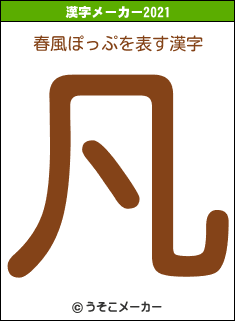 漢字メーカー2021

春風ぽっぷを表す漢字

凡

© うそこメーカー